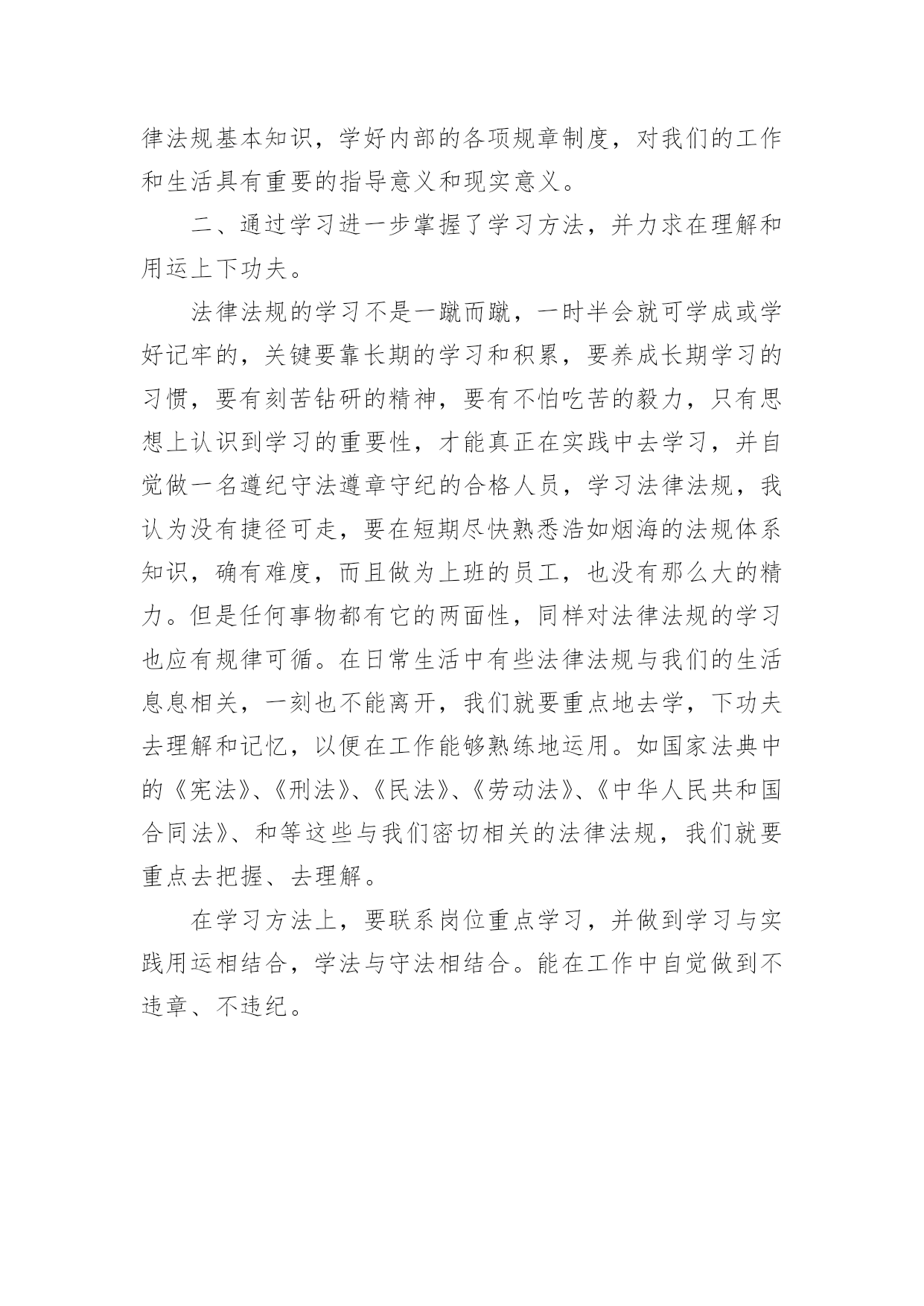 律法规基本知识，学好内部的各项规章制度，对我们的工作和生活具有重要的指导意义和现实意义。

二、通过学习进一步掌握了学习方法，并力求在理解和用运上下功夫。

法律法规的学习不是一蹴而蹴，一时半会就可学成或学好记牢的，关键要靠长期的学习和积累，要养成长期学习的习惯，要有刻苦钻研的精神，要有不怕吃苦的毅力，只有思想上认识到学习的重要性，才能真正在实践中去学习，并自觉做一名遵纪守法遵章守纪的合格人员，学习法律法规，我认为没有捷径可走，要在短期尽快熟悉浩如烟海的法规体系知识，确有难度，而且做为上班的员工，也没有那么大的精力。但是任何事物都有它的两面性，同样对法律法规的学习也应有规律可循。在日常生活中有些法律法规与我们的生活息息相关，一刻也不能离开，我们就要重点地去学，下功夫去理解和记忆，以便在工作能够熟练地运用。如国家法典中的《宪法》、《刑法》、《民法》、《劳动法》、《中华人民共和国合同法》、和等这些与我们密切相关的法律法规，我们就要重点去把握、去理解。

在学习方法上，要联系岗位重点学习，并做到学习与实践用运相结合，学法与守法相结合。能在工作中自觉做到不违章、不违纪。